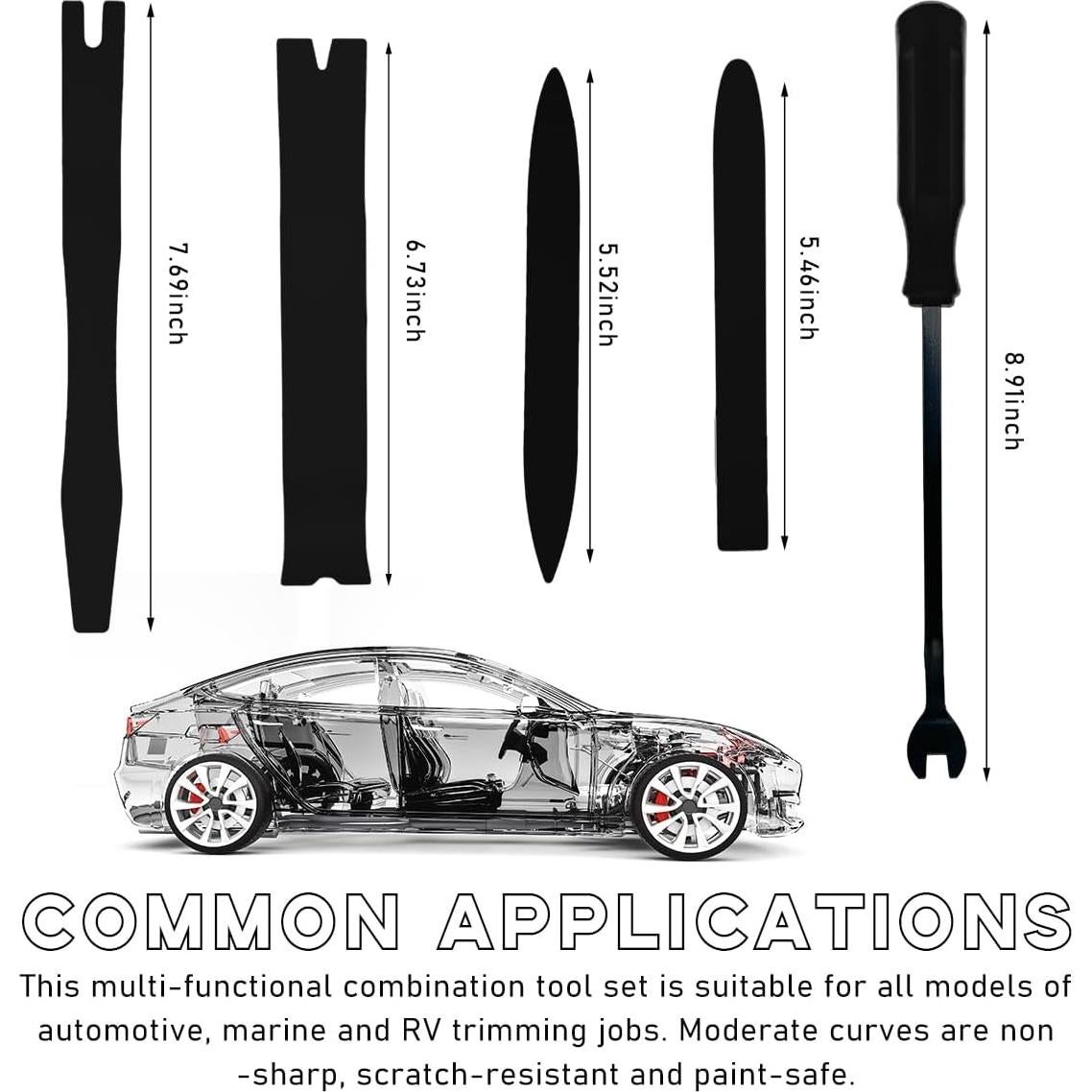 7.69inch

6.73inch

5.52inch

5.46inch

8.91inch

COMMON APPLICATIONS

This multi-functional combination tool set is suitable for all models of automotive, marine and RV trimming jobs. Moderate curves are non -sharp, scratch-resistant and paint-safe.